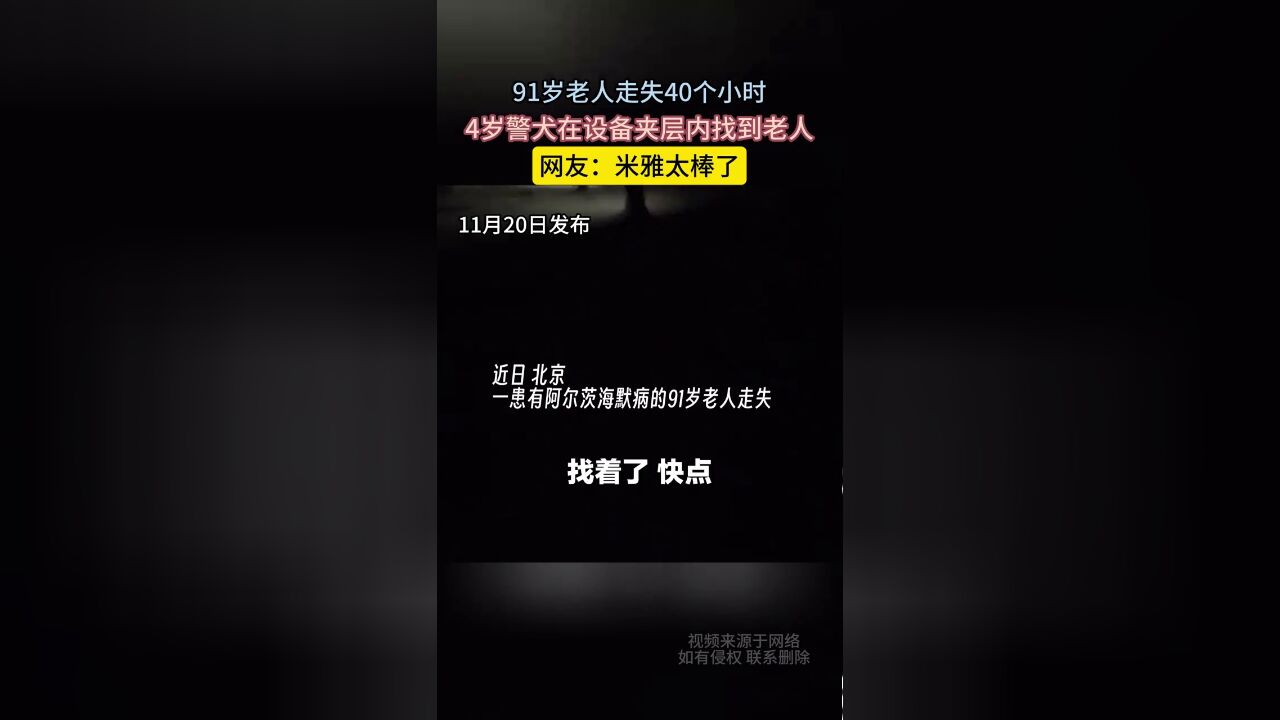 91岁老人走失40个小时
4岁警犬在设备夹层内找到老人
网友：米雅太棒了

11月20日发布

近日 北京
一患有阿尔茨海默病的91岁老人走失

找着了 快点

视频来源于网络
如有侵权 联系删除